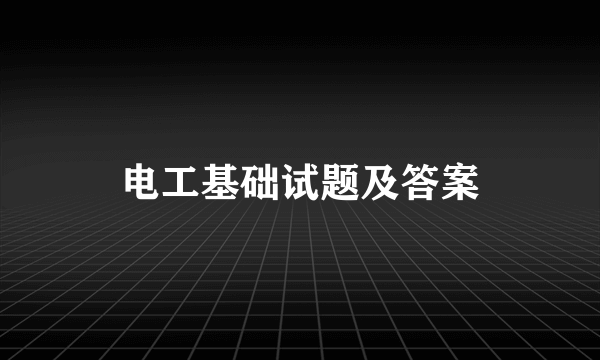 电工基础试题及答案